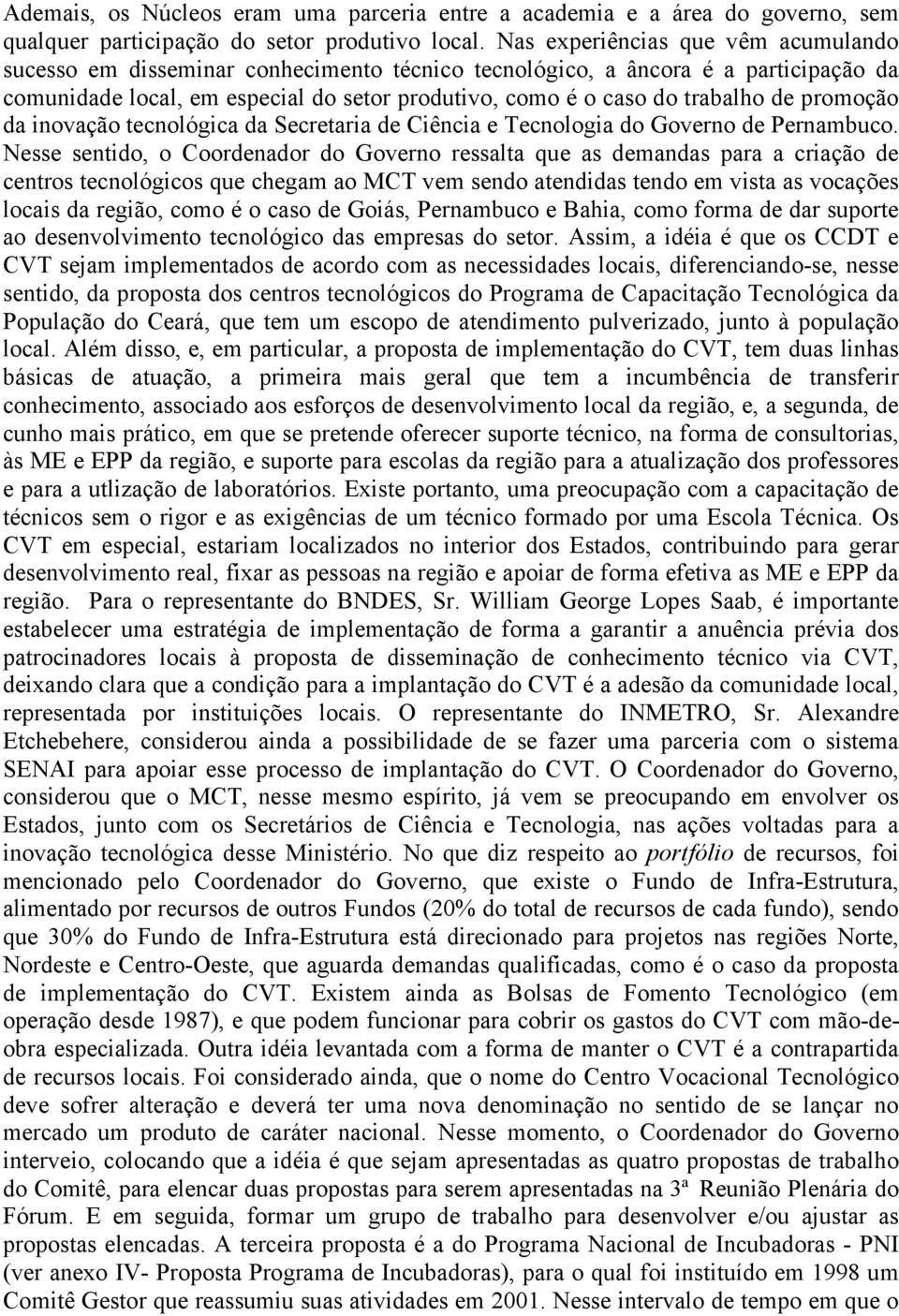 Ademais, os Núcleos eram uma parceria entre a academia e a área do governo, sem qualquer participação do setor produtivo local. Nas experiências que vêm acumulando sucesso em disseminar conhecimento técnico tecnológico, a âncora é a participação da comunidade local, em especial do setor produtivo, como é o caso do trabalho de promoção da inovação tecnológica da Secretaria de Ciência e Tecnologia do Governo de Pernambuco. Nesse sentido, o Coordenador do Governo ressalta que as demandas para a criação de centros tecnológicos que chegam ao MCT vem sendo atendidas tendo em vista as vocações locais da região, como é o caso de Goiás, Pernambuco e Bahia, como forma de dar suporte ao desenvolvimento tecnológico das empresas do setor. Assim, a idéia é que os CCDT e CVT sejam implementados de acordo com as necessidades locais, diferenciando-se, nesse sentido, da proposta dos centros tecnológicos do Programa de Capacitação Tecnológica da População do Ceará, que tem um escopo de atendimento pulverizado, junto à população local. Além disso, e, em particular, a proposta de implementação do CVT, tem duas linhas básicas de atuação, a primeira mais geral que tem a incumbência de transferir conhecimento, associado aos esforços de desenvolvimento local da região, e, a segunda, de cunho mais prático, em que se pretende oferecer suporte técnico, na forma de consultorias, às ME e EPP da região, e suporte para escolas da região para a atualização dos professores e para a utlização de laboratórios. Existe portanto, uma preocupação com a capacitação de técnicos sem o rigor e as exigências de um técnico formado por uma Escola Técnica. Os CVT em especial, estariam localizados no interior dos Estados, contribuindo para gerar desenvolvimento real, fixar as pessoas na região e apoiar de forma efetiva as ME e EPP da região. Para o representante do BNDES, Sr. William George Lopes Saab, é importante estabelecer uma estratégia de implementação de forma a garantir a anuência prévia dos patrocinadores locais à proposta de disseminação de conhecimento técnico via CVT, deixando clara que a condição para a implantação do CVT é a adesão da comunidade local, representada por instituições locais. O representante do INMETRO, Sr. Alexandre Etchebehere, considerou ainda a possibilidade de se fazer uma parceria com o sistema SENAI para apoiar esse processo de implantação do CVT. O Coordenador do Governo, considerou que o MCT, nesse mesmo espírito, já vem se preocupando em envolver os Estados, junto com os Secretários de Ciência e Tecnologia, nas ações voltadas para a inovação tecnológica desse Ministério. No que diz respeito ao portfólio de recursos, foi mencionado pelo Coordenador do Governo, que existe o Fundo de Infra-Estrutura, alimentado por recursos de outros Fundos (20% do total de recursos de cada fundo), sendo que 30% do Fundo de Infra-Estrutura está direcionado para projetos nas regiões Norte, Nordeste e Centro-Oeste, que aguarda demandas qualificadas, como é o caso da proposta de implementação do CVT. Existem ainda as Bolsas de Fomento Tecnológico (em operação desde 1987), e que podem funcionar para cobrir os gastos do CVT com mão-de-obra especializada. Outra idéia levantada com a forma de manter o CVT é a contrapartida de recursos locais. Foi considerado ainda, que o nome do Centro Vocacional Tecnológico deve sofrer alteração e deverá ter uma nova denominação no sentido de se lançar no mercado um produto de caráter nacional. Nesse momento, o Coordenador do Governo interveio, colocando que a idéia é que sejam apresentadas as quatro propostas de trabalho do Comitê, para elencar duas propostas para serem apresentadas na 3ª Reunião Plenária do Fórum. E em seguida, formar um grupo de trabalho para desenvolver e/ou ajustar as propostas elencadas. A terceira proposta é a do Programa Nacional de Incubadoras - PNI (ver anexo IV- Proposta Programa de Incubadoras), para o qual foi instituído em 1998 um Comitê Gestor que reassumiu suas atividades em 2001. Nesse intervalo de tempo em que o